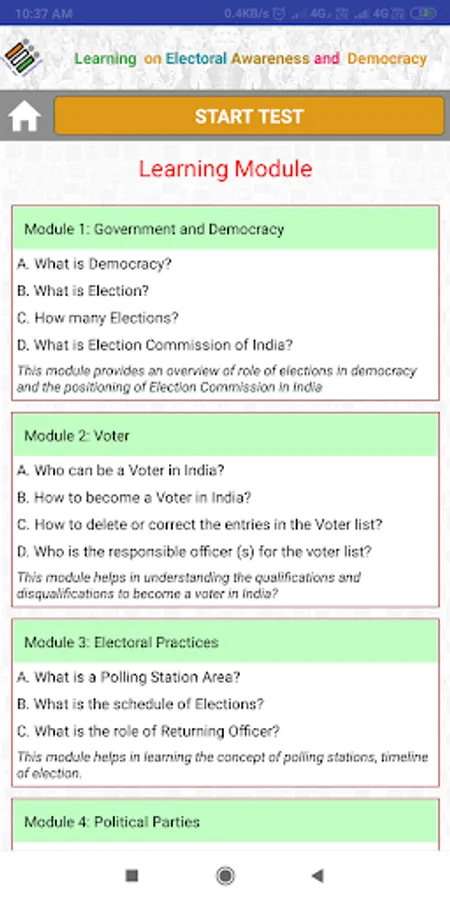 10:37 AM 0.4KB/s 4G 4G

Learning on Electoral Awareness and Democracy

START TEST

Learning Module

Module 1: Government and Democracy

A. What is Democracy?

B. What is Election?

C. How many Elections?

D. What is Election Commission of India?

This module provides an overview of role of elections in democracy and the positioning of Election Commission in India

Module 2: Voter

A. Who can be a Voter in India?

B. How to become a Voter in India?

C. How to delete or correct the entries in the Voter list?

D. Who is the responsible officer (s) for the voter list?

This module helps in understanding the qualifications and disqualifications to become a voter in India?

Module 3: Electoral Practices

A. What is a Polling Station Area?

B. What is the schedule of Elections?

C. What is the role of Returning Officer?

This module helps in learning the concept of polling stations, timeline of election.

Module 4: Political Parties